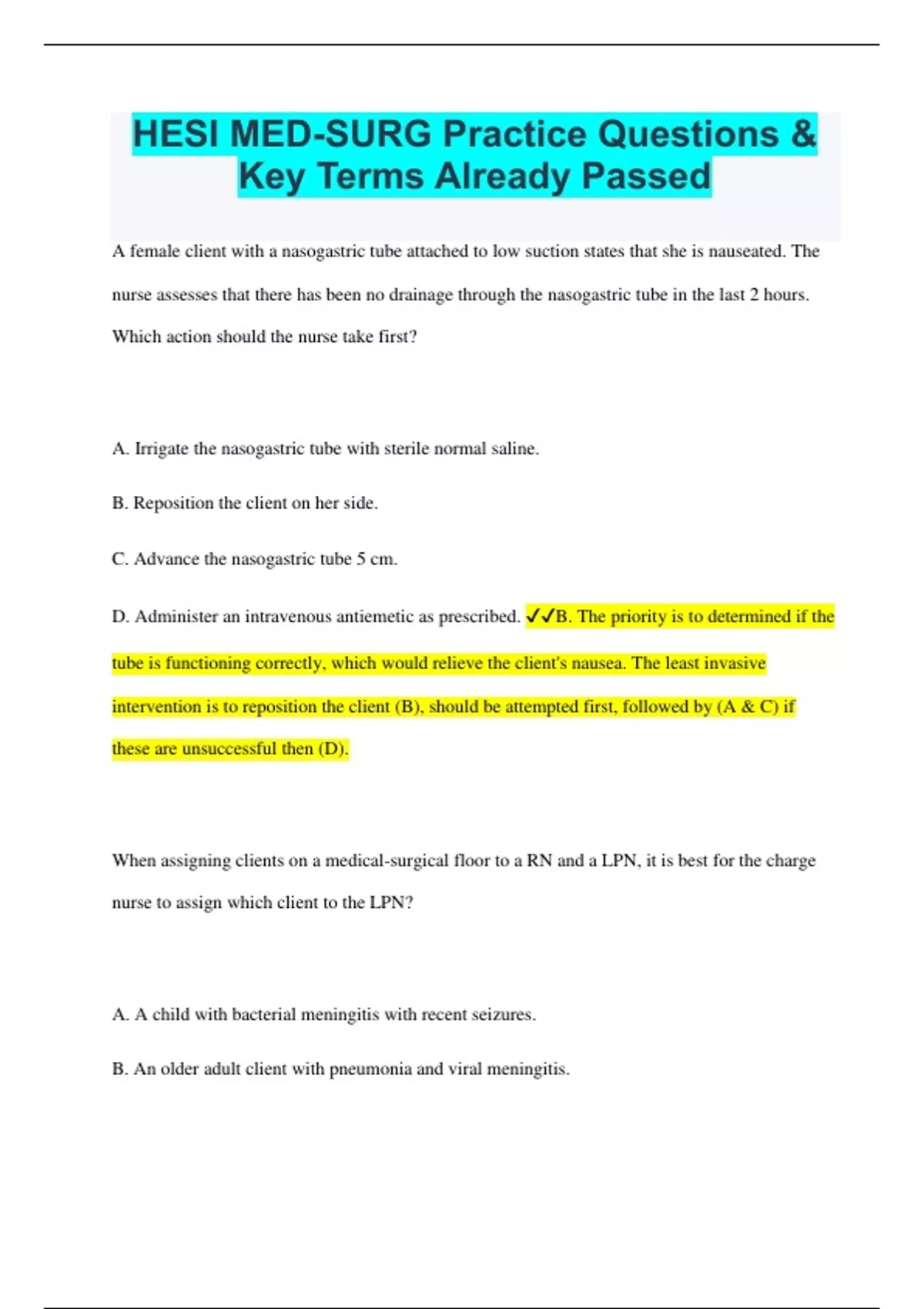 HESI MED-SURG Practice Questions & Key Terms Already Passed

A female client with a nasogastric tube attached to low suction states that she is nauseated. The nurse assesses that there has been no drainage through the nasogastric tube in the last 2 hours. Which action should the nurse take first?

A. Irrigate the nasogastric tube with sterile normal saline.

B. Reposition the client on her side.

C. Advance the nasogastric tube 5 cm.

D. Administer an intravenous antiemetic as prescribed. ✓✓B. The priority is to determined if the tube is functioning correctly, which would relieve the client's nausea. The least invasive intervention is to reposition the client (B), should be attempted first, followed by (A & C) if these are unsuccessful then (D).

When assigning clients on a medical-surgical floor to a RN and a LPN, it is best for the charge nurse to assign which client to the LPN?

A. A child with bacterial meningitis with recent seizures.

B. An older adult client with pneumonia and viral meningitis.